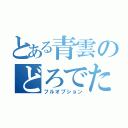 とある青雲の
どろでた
フルオプション